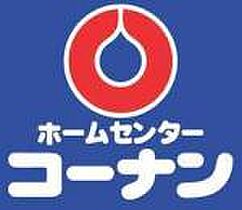 ホームセンター
コーナン